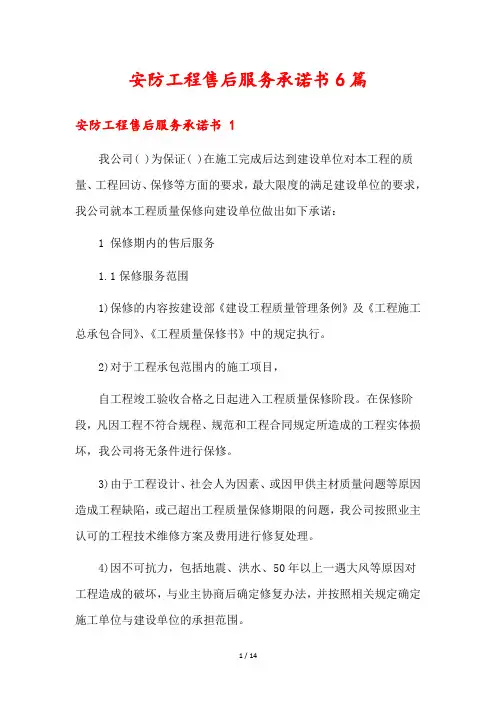 安防工程售后服务承诺书6篇

安防工程售后服务承诺书 1

我公司( )为保证( )在施工完成后达到建设单位对本工程的质量、工程回访、保修等方面的要求，最大限度的满足建设单位的要求，我公司就本工程质量保修向建设单位做出如下承诺：

1 保修期内的售后服务

1.1 保修服务范围

1)保修的内容按建设部《建设工程质量管理条例》及《工程施工总承包合同》、《工程质量保修书》中的规定执行。

2)对于工程承包范围内的施工项目，

自工程竣工验收合格之日起进入工程质量保修阶段。在保修阶段，凡因工程不符合规程、规范和工程合同规定所造成的工程实体损坏，我公司将无条件进行保修。

3)由于工程设计、社会人为因素、或因甲供主材质量问题等原因造成工程缺陷，或已超出工程质量保修期限的问题，我公司按照业主认可的工程技术维修方案及费用进行修复处理。

4)因不可抗力，包括地震、洪水、50年以上一遇大风等原因对工程造成的破坏，与业主协商后确定修复办法，并按照相关规定确定施工单位与建设单位的承担范围。

1 / 14